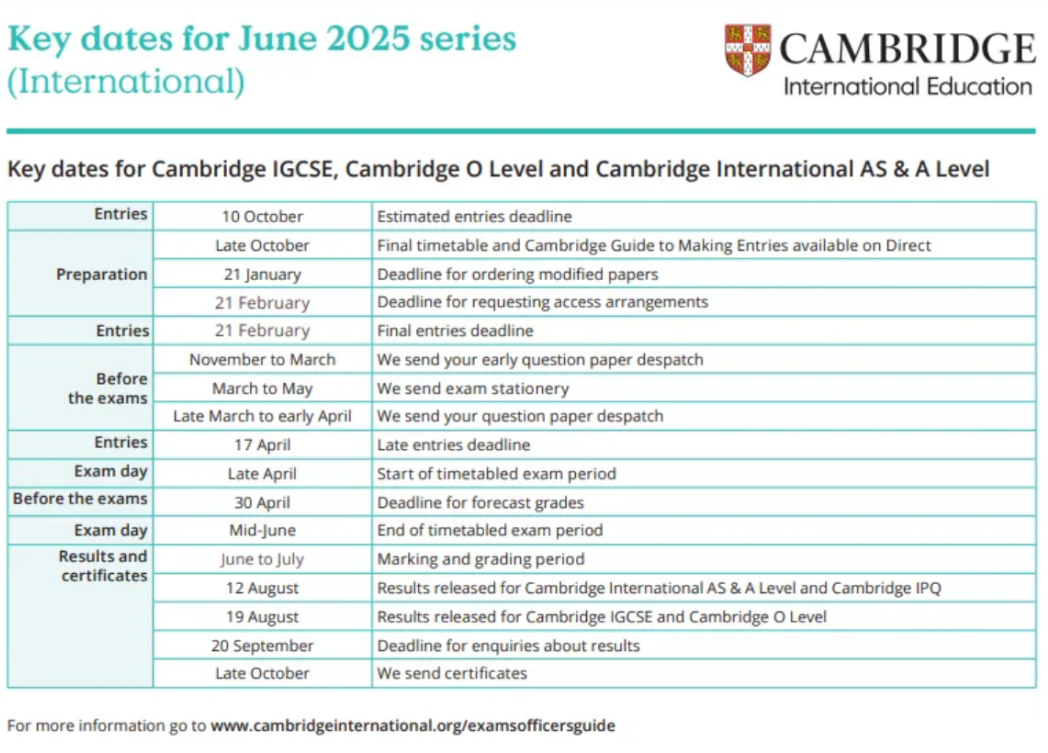 Key dates for June 2025 series
(International)

CAMBRIDGE
International Education

Key dates for Cambridge IGCSE, Cambridge O Level and Cambridge International AS & A Level

| | | |
|---|---|---|
| Entries | 10 October | Estimated entries deadline |
| Preparation | Late October | Final timetable and Cambridge Guide to Making Entries available on Direct |
| | 21 January | Deadline for ordering modified papers |
| | 21 February | Deadline for requesting access arrangements |
| Entries | 21 February | Final entries deadline |
| Before the exams | November to March | We send your early question paper despatch |
| | March to May | We send exam stationery |
| | Late March to early April | We send your question paper despatch |
| Entries | 17 April | Late entries deadline |
| Exam day | Late April | Start of timetabled exam period |
| Before the exams | 30 April | Deadline for forecast grades |
| Exam day | Mid-June | End of timetabled exam period |
| Results and certificates | June to July | Marking and grading period |
| | 12 August | Results released for Cambridge International AS & A Level and Cambridge IPQ |
| | 19 August | Results released for Cambridge IGCSE and Cambridge O Level |
| | 20 September | Deadline for enquiries about results |
| | Late October | We send certificates |

For more information go to www.cambridgeinternational.org/examsofficersguide